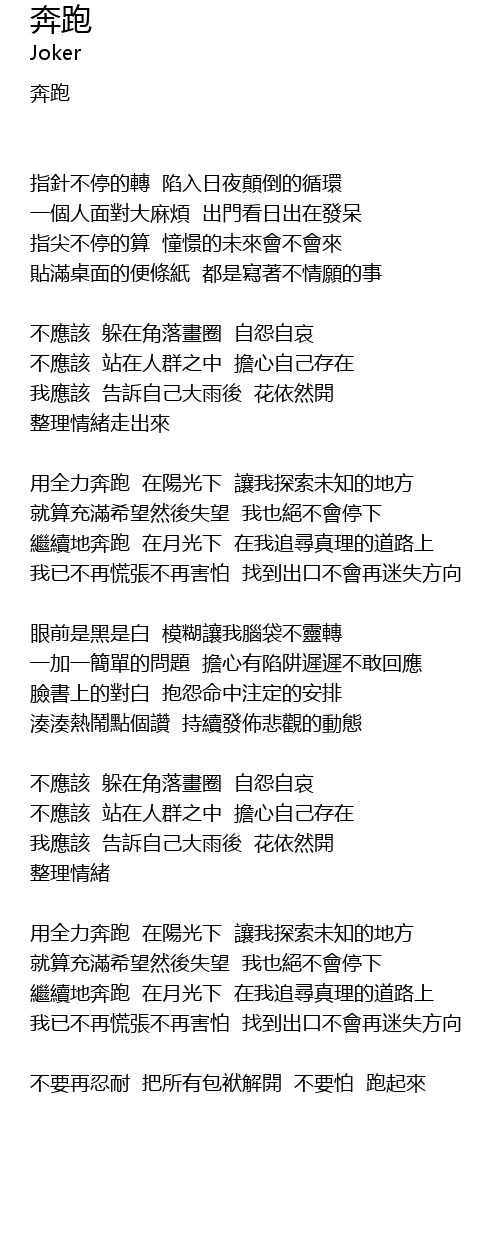 奔跑
Joker

奔跑

指針不停的轉 陷入日夜顛倒的循環
一個人面對大麻煩 出門看日出在發呆
指尖不停的算 憧憬的未來會不會來
貼滿桌面的便條紙 都是寫著不情願的事

不應該 躲在角落畫圈 自怨自哀
不應該 站在人群之中 擔心自己存在
我應該 告訴自己大雨後 花依然開
整理情緒走出來

用全力奔跑 在陽光下 讓我探索未知的地方
就算充滿希望然後失望 我也絕不會停下
繼續地奔跑 在月光下 在我追尋真理的道路上
我已不再慌張不再害怕 找到出口不會再迷失方向

眼前是黑是白 模糊讓我腦袋不靈轉
一加一簡單的問題 擔心有陷阱遲遲不敢回應
臉書上的對白 抱怨命中注定的安排
湊湊熱鬧點個讚 持續發佈悲觀的動態

不應該 躲在角落畫圈 自怨自哀
不應該 站在人群之中 擔心自己存在
我應該 告訴自己大雨後 花依然開
整理情緒

用全力奔跑 在陽光下 讓我探索未知的地方
就算充滿希望然後失望 我也絕不會停下
繼續地奔跑 在月光下 在我追尋真理的道路上
我已不再慌張不再害怕 找到出口不會再迷失方向

不要再忍耐 把所有包袱解開 不要怕 跑起來